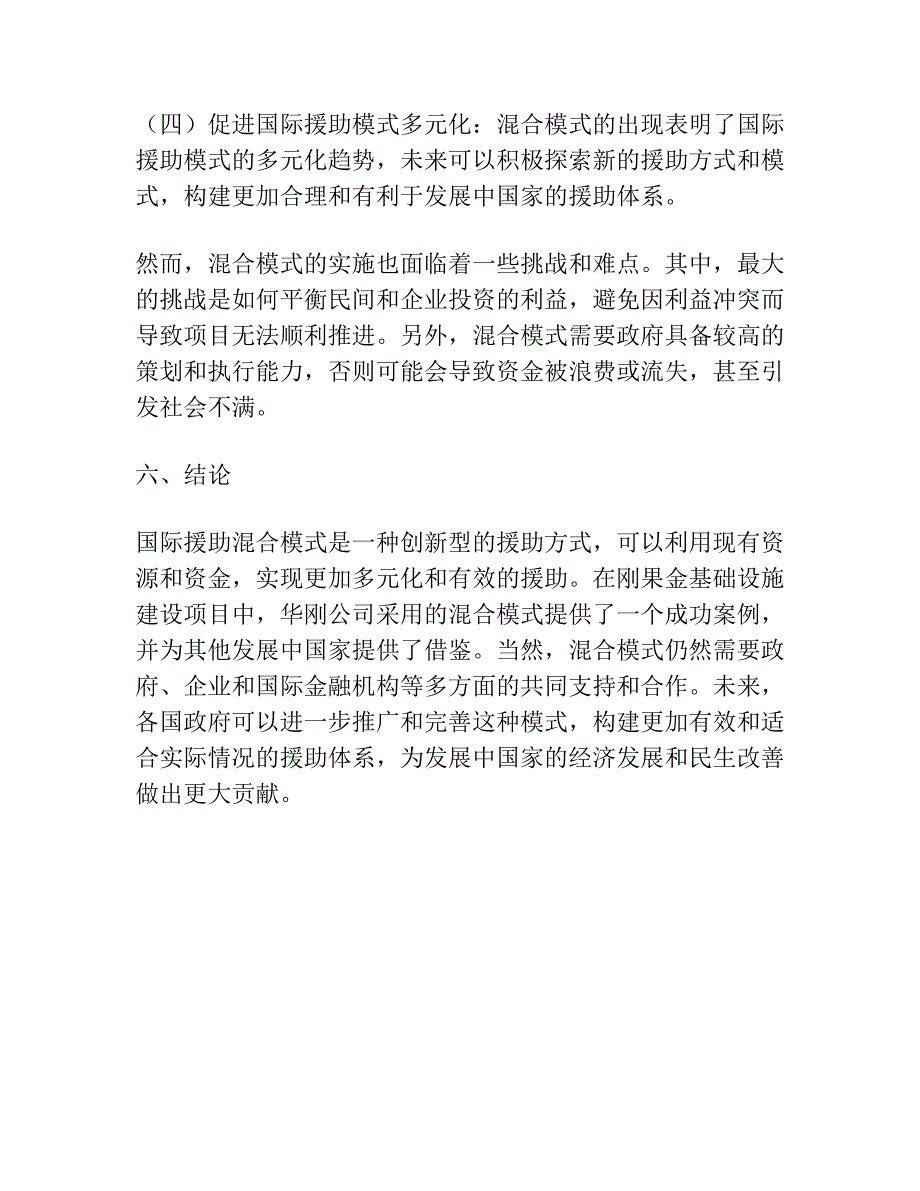 （四）促进国际援助模式多元化：混合模式的出现表明了国际援助模式的多元化趋势，未来可以积极探索新的援助方式和模式，构建更加合理和有利于发展中国家的援助体系。

然而，混合模式的实施也面临着一些挑战和难点。其中，最大的挑战是如何平衡民间和企业投资的利益，避免因利益冲突而导致项目无法顺利推进。另外，混合模式需要政府具备较高的策划和执行能力，否则可能会导致资金被浪费或流失，甚至引发社会不满。

六、结论

国际援助混合模式是一种创新型的援助方式，可以利用现有资源和资金，实现更加多元化和有效的援助。在刚果金基础设施建设项目中，华刚公司采用的混合模式提供了一个成功案例，并为其他发展中国家提供了借鉴。当然，混合模式仍然需要政府、企业和国际金融机构等多方面的共同支持和合作。未来，各国政府可以进一步推广和完善这种模式，构建更加有效和适合实际情况的援助体系，为发展中国家的经济发展和民生改善做出更大贡献。